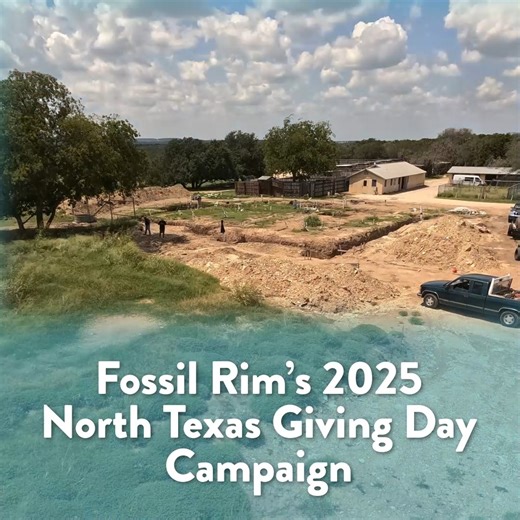 Fossil Rim's 2025
North Texas Giving Day
Campaign